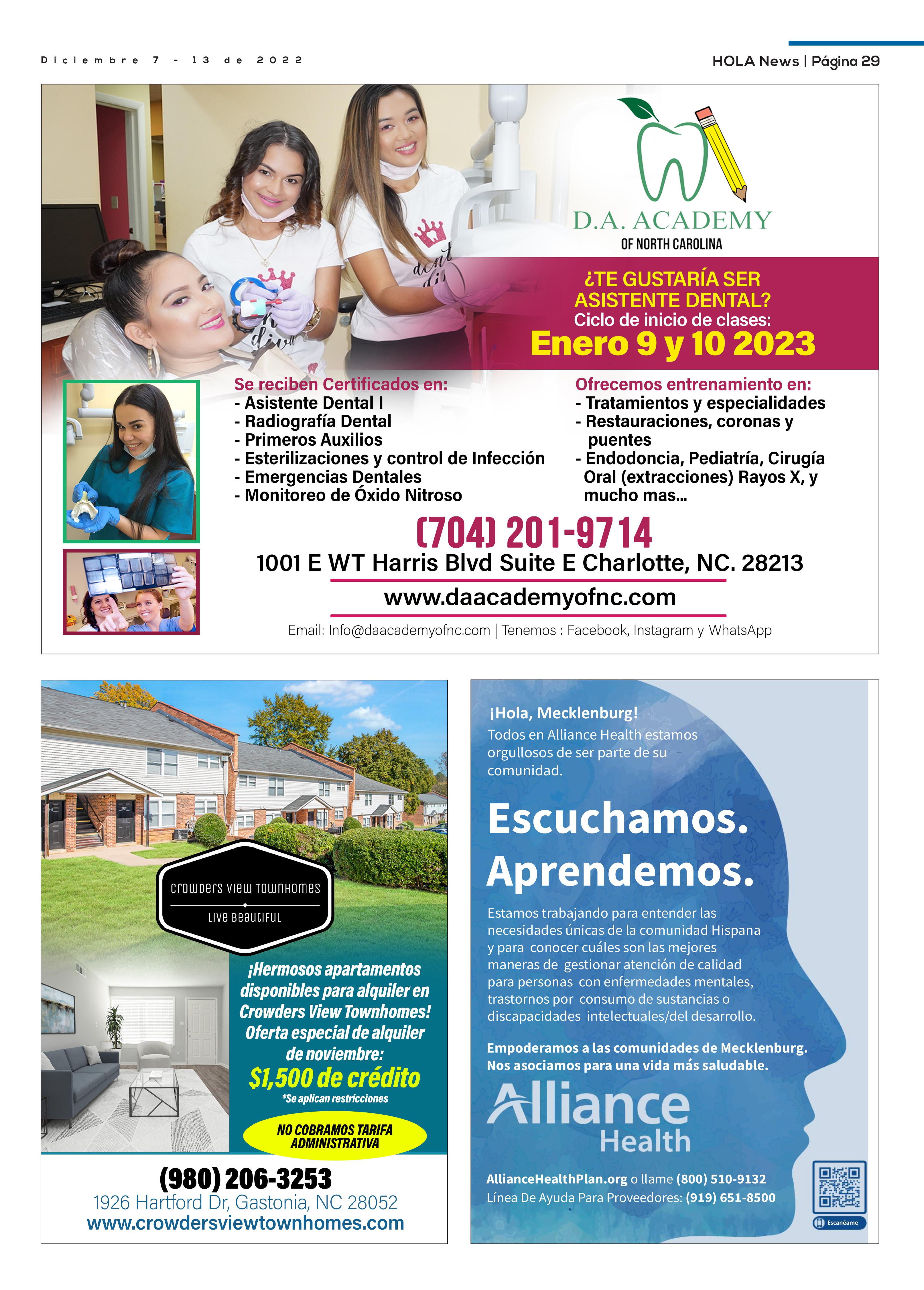 Diciembre 7 - 13 de 2022

HOLA News | Página 29

D.A. ACADEMY
OF NORTH CAROLINA

¿TE GUSTARÍA SER ASISTENTE DENTAL?
Ciclo de inicio de clases:
Enero 9 y 10 2023

Se reciben Certificados en:
- Asistente Dental I
- Radiografía Dental
- Primeros Auxilios
- Esterilizaciones y control de Infección
- Emergencias Dentales
- Monitoreo de Óxido Nitroso

Ofrecemos entrenamiento en:
- Tratamientos y especialidades
- Restauraciones, coronas y puentes
- Endodoncia, Pediatría, Cirugía Oral (extracciones) Rayos X, y mucho mas...

(704) 201-9714
1001 E WT Harris Blvd Suite E Charlotte, NC. 28213
www.daacademyofnc.com
Email: Info@daacademyofnc.com | Tenemos : Facebook, Instagram y WhatsApp

Crowders View Townhomes
Live Beautiful

¡Hermosos apartamentos disponibles para alquiler en Crowders View Townhomes! Oferta especial de alquiler de noviembre:
$1,500 de crédito
*Se aplican restricciones

NO COBRAMOS TARIFA ADMINISTRATIVA

(980) 206-3253
1926 Hartford Dr, Gastonia, NC 28052
www.crowdersviewtownhomes.com

¡Hola, Mecklenburg!
Todos en Alliance Health estamos orgullosos de ser parte de su comunidad.

Escuchamos.
Aprendemos.

Estamos trabajando para entender las necesidades únicas de la comunidad Hispana y para conocer cuáles son las mejores maneras de gestionar atención de calidad para personas con enfermedades mentales, trastornos por consumo de sustancias o discapacidades intelectuales/del desarrollo.

Empoderamos a las comunidades de Mecklenburg. Nos asociamos para una vida más saludable.

Alliance
Health

AllianceHealthPlan.org o llame (800) 510-9132
Línea De Ayuda Para Proveedores: (919) 651-8500

Escanéame